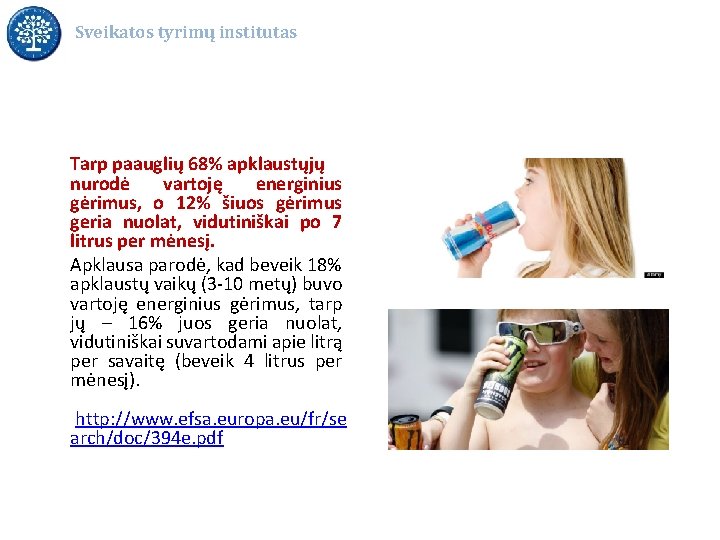 Sveikatos tyrimų institutas

Tarp paauglių 68% apklaustųjų nurodė vartoję energinius gėrimus, o 12% šiuos gėrimus geria nuolat, vidutiniškai po 7 litrus per mėnesį.

Apklausa parodė, kad beveik 18% apklaustų vaikų (3-10 metų) buvo vartoję energinius gėrimus, tarp jų – 16% juos geria nuolat, vidutiniškai suvartodami apie litrą per savaitę (beveik 4 litrus per mėnesį).

http://www.efsa.europa.eu/fr/search/doc/394e.pdf